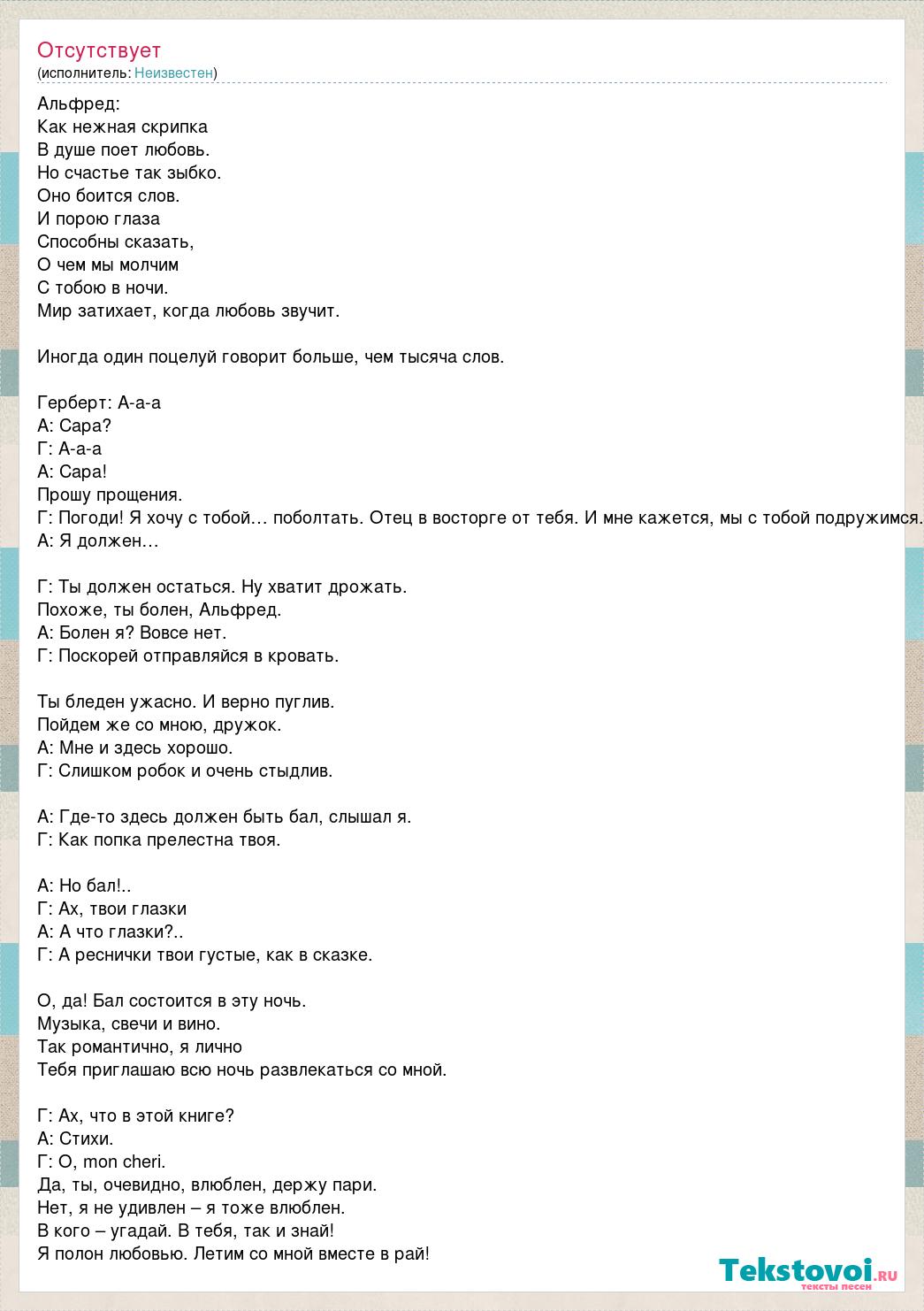 Отсутствует
(исполнитель: Неизвестен)

Альфред:
Как нежная скрипка
В душе поет любовь.
Но счастье так зыбко.
Оно боится слов.
И порою глаза
Способны сказать,
О чем мы молчим
С тобою в ночи.
Мир затихает, когда любовь звучит.

Иногда один поцелуй говорит больше, чем тысяча слов.

Герберт: А-а-а
А: Сара?
Г: А-а-а
А: Сара!
Прошу прощения.
Г: Погоди! Я хочу с тобой… поболтать. Отец в восторге от тебя. И мне кажется, мы с тобой подружимся.
А: Я должен…

Г: Ты должен остаться. Ну хватит дрожать.
Похоже, ты болен, Альфред.
А: Болен я? Вовсе нет.
Г: Поскорей отправляйся в кровать.

Ты бледен ужасно. И верно пуглив.
Пойдем же со мною, дружок.
А: Мне и здесь хорошо.
Г: Слишком робок и очень стыдлив.

А: Где-то здесь должен быть бал, слышал я.
Г: Как попка прелестна твоя.

А: Но бал!..
Г: Ах, твои глазки
А: А что глазки?..
Г: А реснички твои густые, как в сказке.

О, да! Бал состоится в эту ночь.
Музыка, свечи и вино.
Так романтично, я лично
Тебя приглашаю всю ночь развлекаться со мной.

Г: Ах, что в этой книге?
А: Стихи.
Г: О, mon cheri.
Да, ты, очевидно, влюблен, держу пари.
Нет, я не удивлен – я тоже влюблен.
В кого – угадай. В тебя, так и знай!
Я полон любовью. Летим со мной вместе в рай!

Tekstovoi.ru
тексты песен